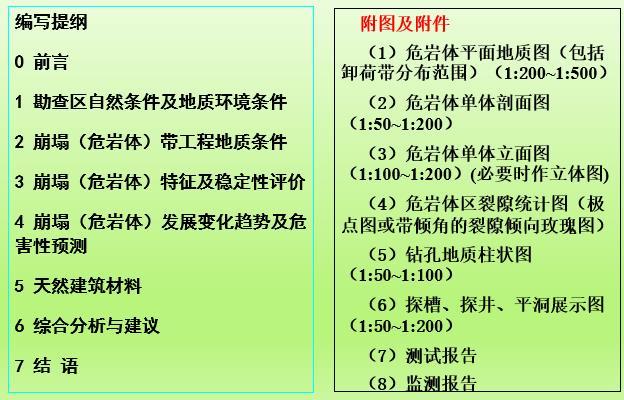 编写提纲

0 前言

1 勘查区自然条件及地质环境条件

2 崩塌（危岩体）带工程地质条件

3 崩塌（危岩体）特征及稳定性评价

4 崩塌（危岩体）发展变化趋势及危害性预测

5 天然建筑材料

6 综合分析与建议

7 结 语

附图及附件

（1）危岩体平面地质图（包括卸荷带分布范围）（1:200~1:500）

（2）危岩体单体剖面图（1:50~1:200）

（3）危岩体单体立面图（1:100~1:200）(必要时作立体图)

（4）危岩体区裂隙统计图（极点图或带倾角的裂隙倾向玫瑰图）

（5）钻孔地质柱状图（1:50~1:100）

（6）探槽、探井、平洞展示图（1:50~1:200）

（7）测试报告

（8）监测报告